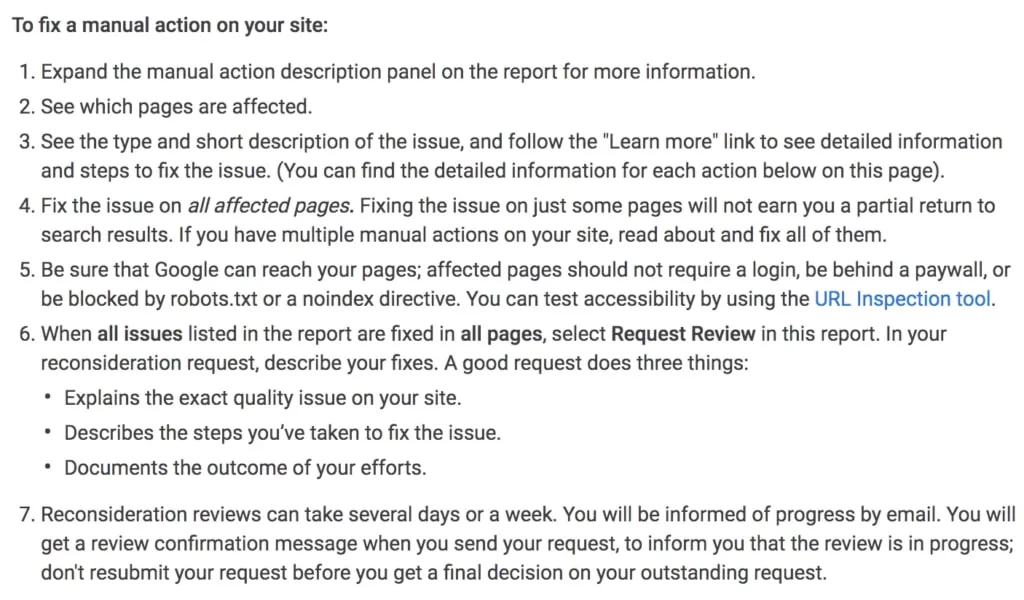 To fix a manual action on your site:

1. Expand the manual action description panel on the report for more information.
2. See which pages are affected.
3. See the type and short description of the issue, and follow the "Learn more" link to see detailed information and steps to fix the issue. (You can find the detailed information for each action below on this page).
4. Fix the issue on all affected pages. Fixing the issue on just some pages will not earn you a partial return to search results. If you have multiple manual actions on your site, read about and fix all of them.
5. Be sure that Google can reach your pages; affected pages should not require a login, be behind a paywall, or be blocked by robots.txt or a noindex directive. You can test accessibility by using the URL Inspection tool.
6. When all issues listed in the report are fixed in all pages, select Request Review in this report. In your reconsideration request, describe your fixes. A good request does three things:
• Explains the exact quality issue on your site.
• Describes the steps you've taken to fix the issue.
• Documents the outcome of your efforts.
7. Reconsideration reviews can take several days or a week. You will be informed of progress by email. You will get a review confirmation message when you send your request, to inform you that the review is in progress; don't resubmit your request before you get a final decision on your outstanding request.